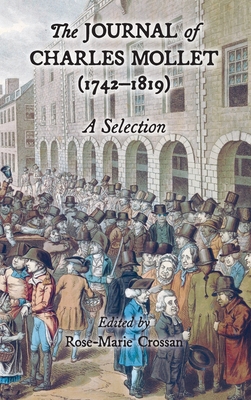 The JOURNAL of CHARLES MOLLET (1742–1819)

A Selection

Edited by
Rose-Marie Crossan